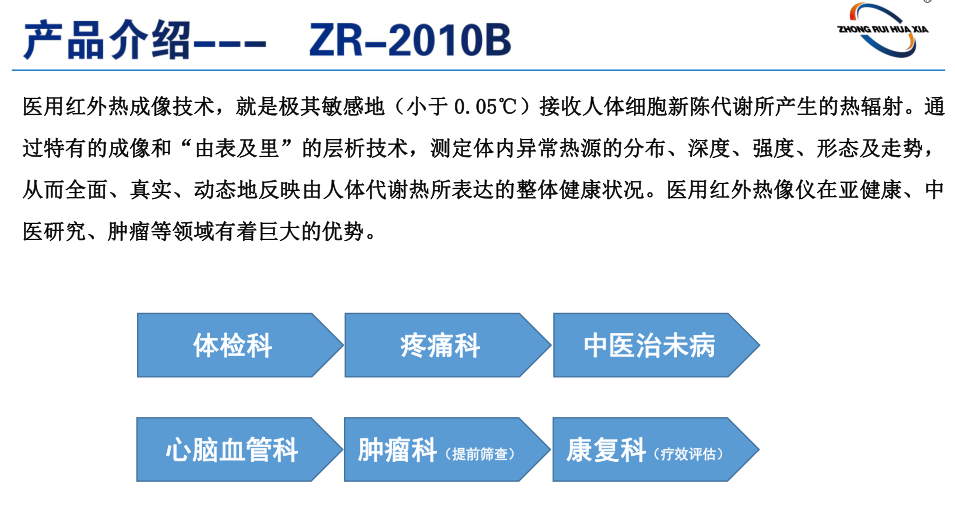 产品介绍--- ZR-2010B

ZHONG RUI HUA XIA

医用红外热成像技术，就是极其敏感地（小于 0.05℃）接收人体细胞新陈代谢所产生的热辐射。通过特有的成像和“由表及里”的层析技术，测定体内异常热源的分布、深度、强度、形态及走势，从而全面、真实、动态地反映由人体代谢热所表达的整体健康状况。医用红外热像仪在亚健康、中医研究、肿瘤等领域有着巨大的优势。

体检科

疼痛科

中医治未病

心脑血管科

肿瘤科（提前筛查）

康复科（疗效评估）